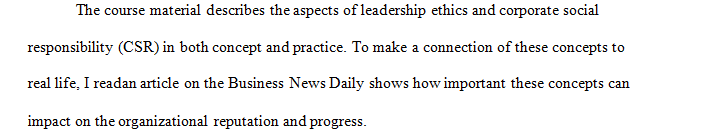 The course material describes the aspects of leadership ethics and corporate social responsibility (CSR) in both concept and practice. To make a connection of these concepts to real life, I readan article on the Business News Daily shows how important these concepts can impact on the organizational reputation and progress.